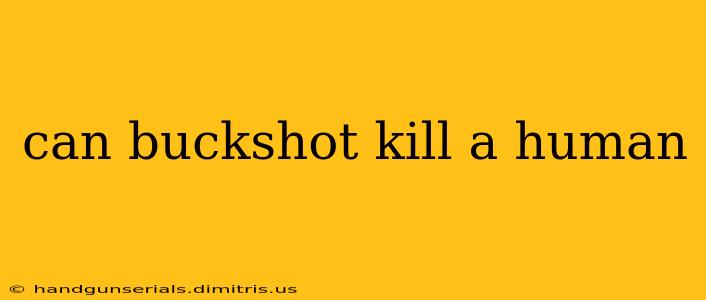 can buckshot kill a human

© handgunserials.dimitris.us